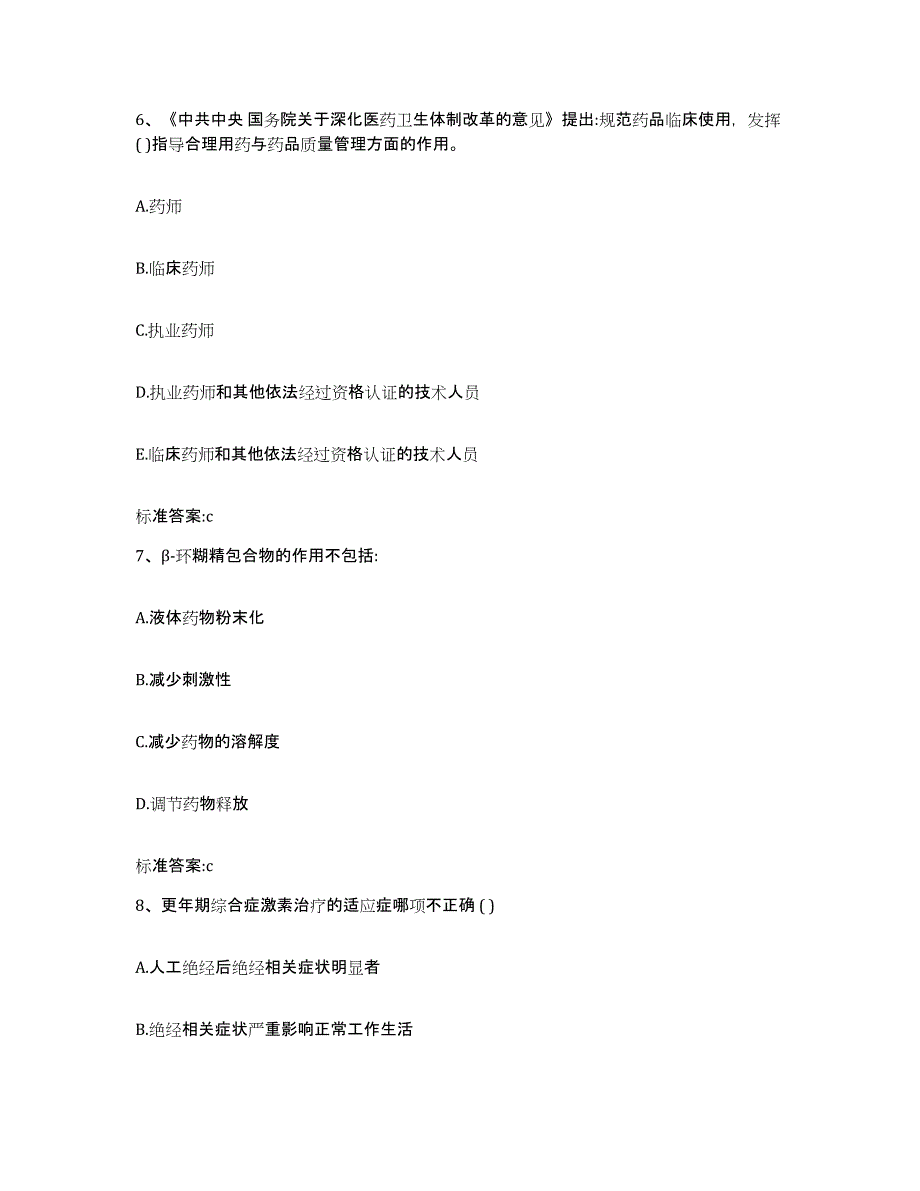 6、《中共中央 国务院关于深化医药卫生体制改革的意见》提出:规范药品临床使用，发挥( )指导合理用药与药品质量管理方面的作用。

A.药师

B.临床药师

C.执业药师

D.执业药师和其他依法经过资格认证的技术人员

E.临床药师和其他依法经过资格认证的技术人员

标准答案:c

7、β-环糊精包合物的作用不包括:

A.液体药物粉末化

B.减少刺激性

C.减少药物的溶解度

D.调节药物释放

标准答案:c

8、更年期综合症激素治疗的适应症哪项不正确 ( )

A.人工绝经后绝经相关症状明显者

B.绝经相关症状严重影响正常工作生活